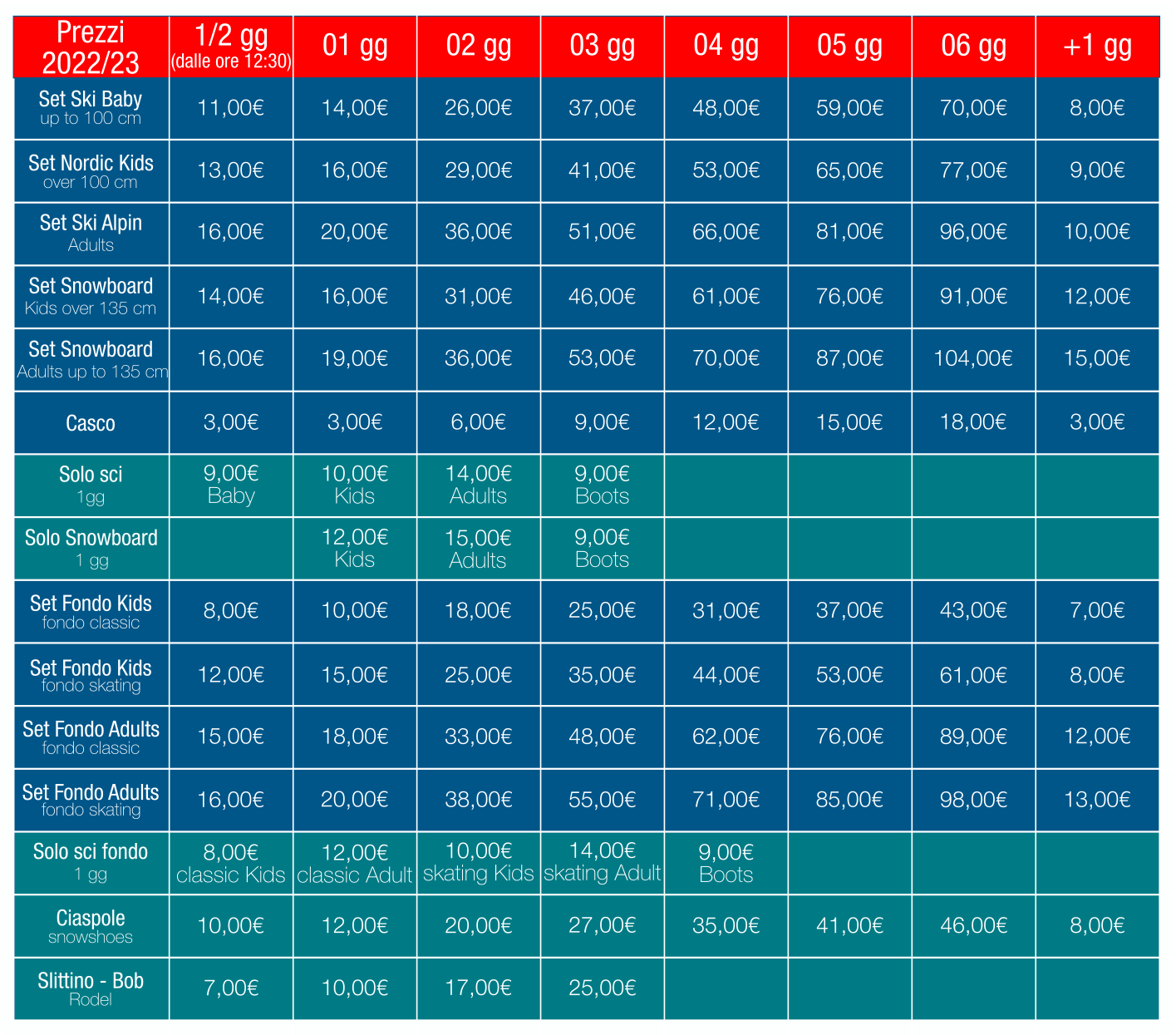 | Prezzi 2022/23 | 1/2 gg (dalle ore 12:30) | 01 gg | 02 gg | 03 gg | 04 gg | 05 gg | 06 gg | +1 gg |
|---|---|---|---|---|---|---|---|---|
| Set Ski Baby up to 100 cm | 11,00€ | 14,00€ | 26,00€ | 37,00€ | 48,00€ | 59,00€ | 70,00€ | 8,00€ |
| Set Nordic Kids over 100 cm | 13,00€ | 16,00€ | 29,00€ | 41,00€ | 53,00€ | 65,00€ | 77,00€ | 9,00€ |
| Set Ski Alpin Adults | 16,00€ | 20,00€ | 36,00€ | 51,00€ | 66,00€ | 81,00€ | 96,00€ | 10,00€ |
| Set Snowboard Kids over 135 cm | 14,00€ | 16,00€ | 31,00€ | 46,00€ | 61,00€ | 76,00€ | 91,00€ | 12,00€ |
| Set Snowboard Adults up to 135 cm | 16,00€ | 19,00€ | 36,00€ | 53,00€ | 70,00€ | 87,00€ | 104,00€ | 15,00€ |
| Casco | 3,00€ | 3,00€ | 6,00€ | 9,00€ | 12,00€ | 15,00€ | 18,00€ | 3,00€ |
| Solo sci 1gg | 9,00€ Baby | 10,00€ Kids | 14,00€ Adults | 9,00€ Boots | | | | |
| Solo Snowboard 1 gg | | 12,00€ Kids | 15,00€ Adults | 9,00€ Boots | | | | |
| Set Fondo Kids fondo classic | 8,00€ | 10,00€ | 18,00€ | 25,00€ | 31,00€ | 37,00€ | 43,00€ | 7,00€ |
| Set Fondo Kids fondo skating | 12,00€ | 15,00€ | 25,00€ | 35,00€ | 44,00€ | 53,00€ | 61,00€ | 8,00€ |
| Set Fondo Adults fondo classic | 15,00€ | 18,00€ | 33,00€ | 48,00€ | 62,00€ | 76,00€ | 89,00€ | 12,00€ |
| Set Fondo Adults fondo skating | 16,00€ | 20,00€ | 38,00€ | 55,00€ | 71,00€ | 85,00€ | 98,00€ | 13,00€ |
| Solo sci fondo 1 gg | 8,00€ classic Kids | 12,00€ classic Adult | 10,00€ skating Kids | 14,00€ skating Adult | 9,00€ Boots | | | |
| Ciaspole snowshoes | 10,00€ | 12,00€ | 20,00€ | 27,00€ | 35,00€ | 41,00€ | 46,00€ | 8,00€ |
| Slittino - Bob Rodel | 7,00€ | 10,00€ | 17,00€ | 25,00€ | | | | |